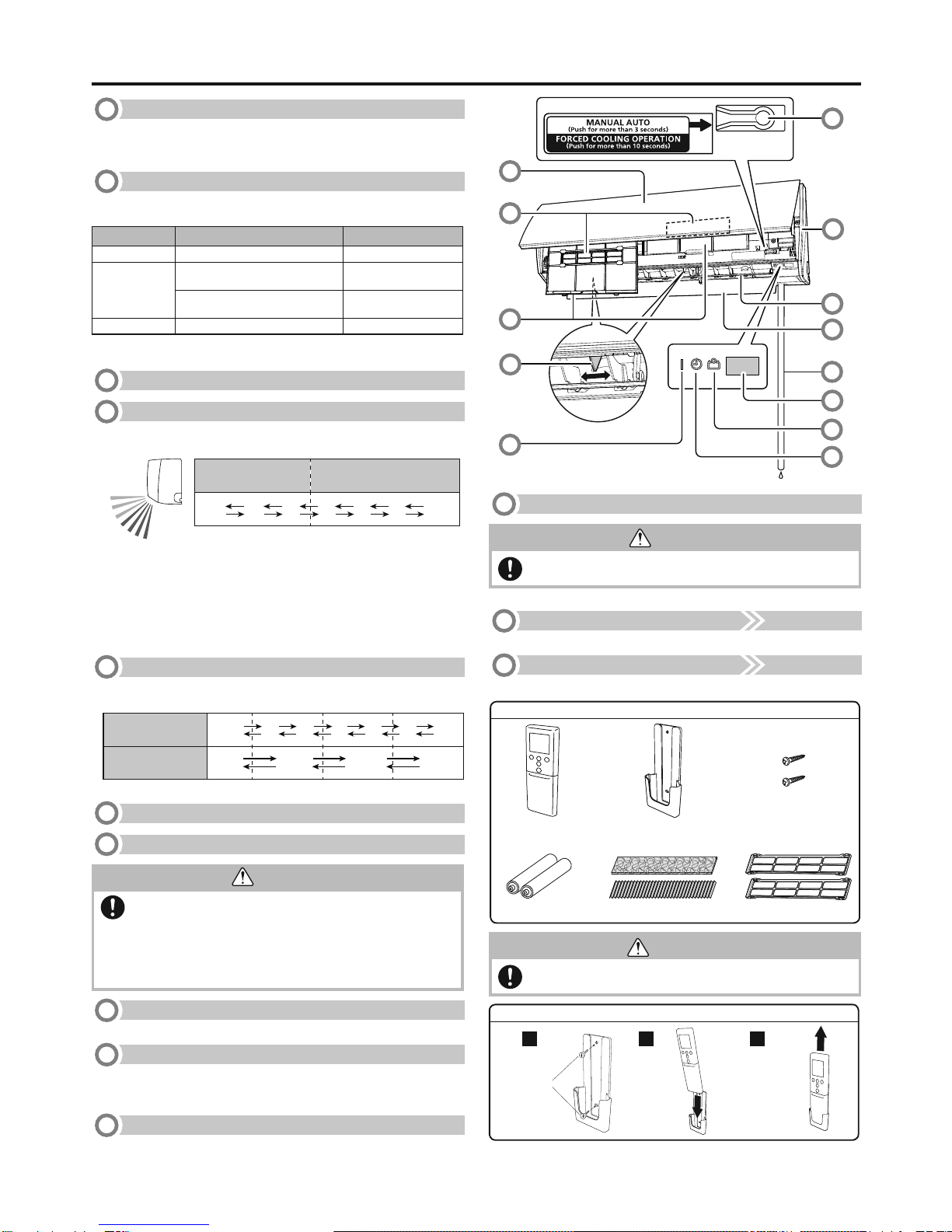 MANUAL AUTO
(Push for more than 3 seconds)
FORCED COOLING OPERATION
(Push for more than 10 seconds)